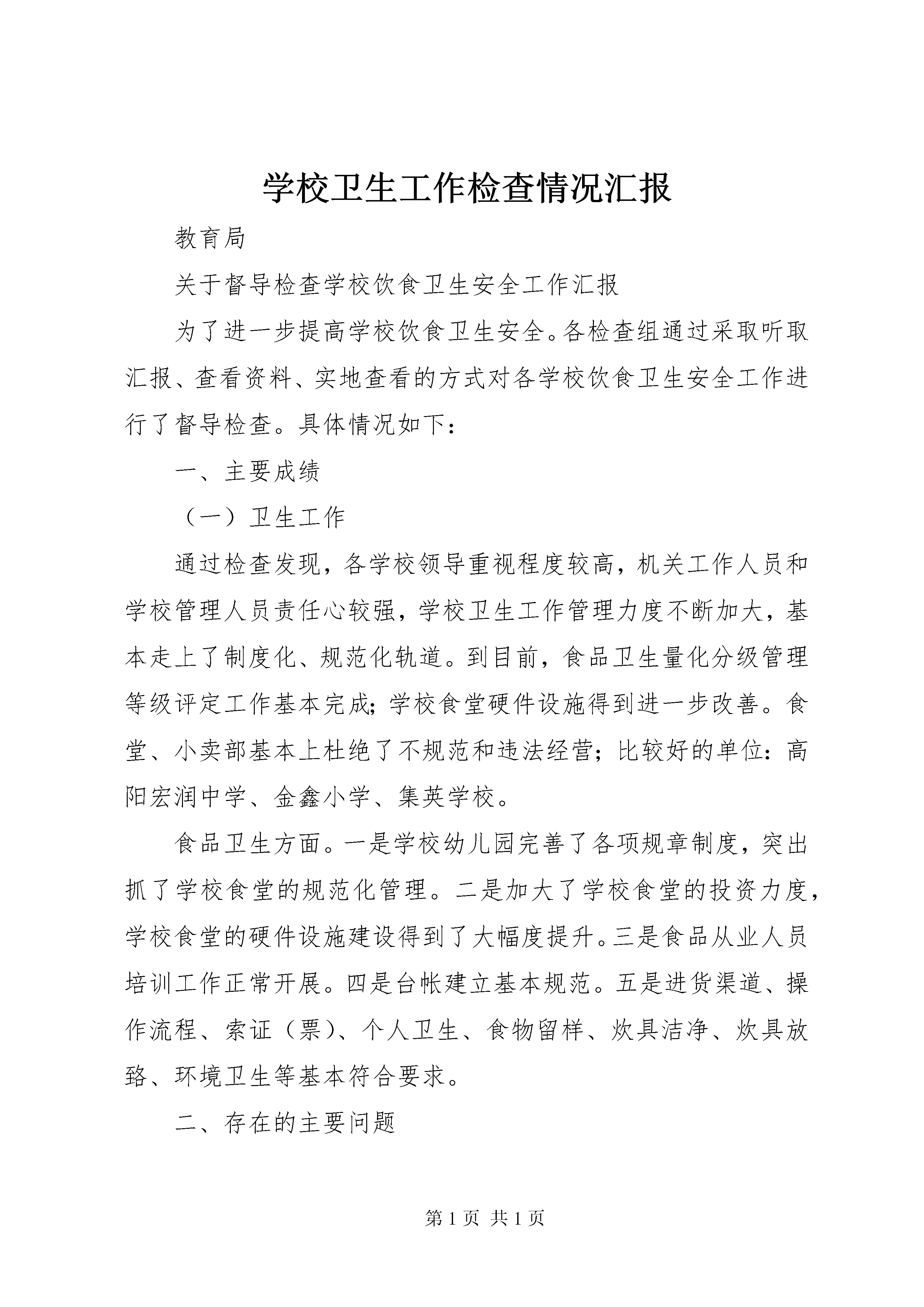 学校卫生工作检查情况汇报

教育局

关于督导检查学校饮食卫生安全工作汇报

为了进一步提高学校饮食卫生安全。各检查组通过采取听取汇报、查看资料、实地查看的方式对各学校饮食卫生安全工作进行了督导检查。具体情况如下：

一、主要成绩

（一）卫生工作

通过检查发现，各学校领导重视程度较高，机关工作人员和学校管理人员责任心较强，学校卫生工作管理力度不断加大，基本走上了制度化、规范化轨道。到目前，食品卫生量化分级管理等级评定工作基本完成；学校食堂硬件设施得到进一步改善。食堂、小卖部基本上杜绝了不规范和违法经营；比较好的单位：高阳宏润中学、金鑫小学、集英学校。

食品卫生方面。一是学校幼儿园完善了各项规章制度，突出抓了学校食堂的规范化管理。二是加大了学校食堂的投资力度，学校食堂的硬件设施建设得到了大幅度提升。三是食品从业人员培训工作正常开展。四是台帐建立基本规范。五是进货渠道、操作流程、索证（票）、个人卫生、食物留样、炊具洁净、炊具放臵、环境卫生等基本符合要求。

二、存在的主要问题

第 1 页 共 1 页